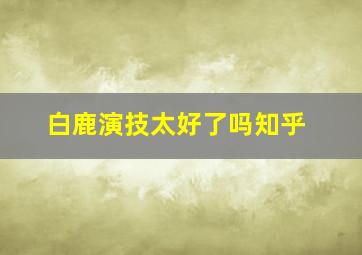 白鹿演技太好了吗知乎